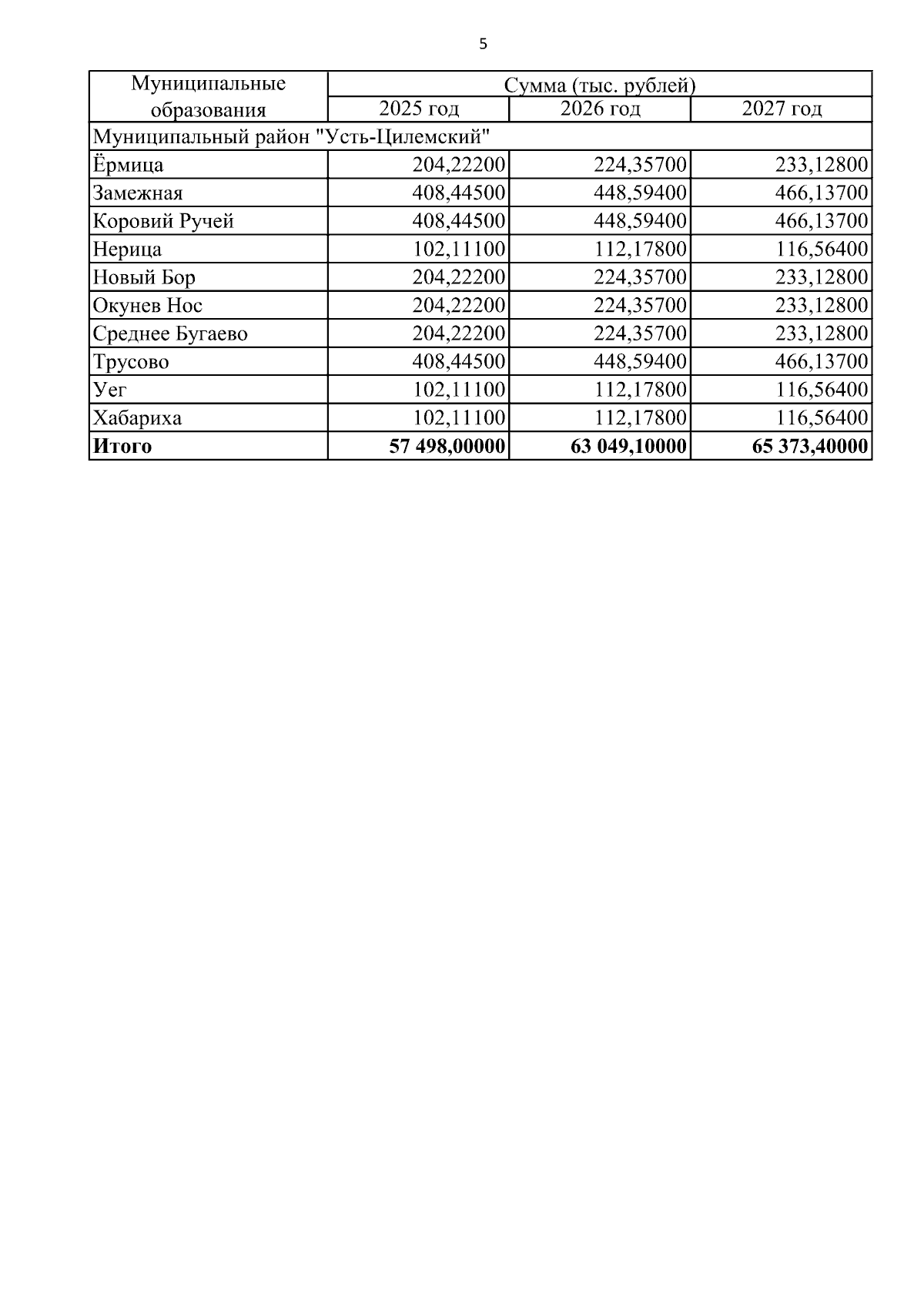 5

| Муниципальные образования | Сумма (тыс. рублей) | | |
|---|---|---|---|
| | 2025 год | 2026 год | 2027 год |
| Муниципальный район "Усть-Цилемский" | | | |
| Ёрмица | 204,22200 | 224,35700 | 233,12800 |
| Замежная | 408,44500 | 448,59400 | 466,13700 |
| Коровий Ручей | 408,44500 | 448,59400 | 466,13700 |
| Нерица | 102,11100 | 112,17800 | 116,56400 |
| Новый Бор | 204,22200 | 224,35700 | 233,12800 |
| Окунев Нос | 204,22200 | 224,35700 | 233,12800 |
| Среднее Бугаево | 204,22200 | 224,35700 | 233,12800 |
| Трусово | 408,44500 | 448,59400 | 466,13700 |
| Уег | 102,11100 | 112,17800 | 116,56400 |
| Хабариха | 102,11100 | 112,17800 | 116,56400 |
| **Итого** | **57 498,00000** | **63 049,10000** | **65 373,40000** |